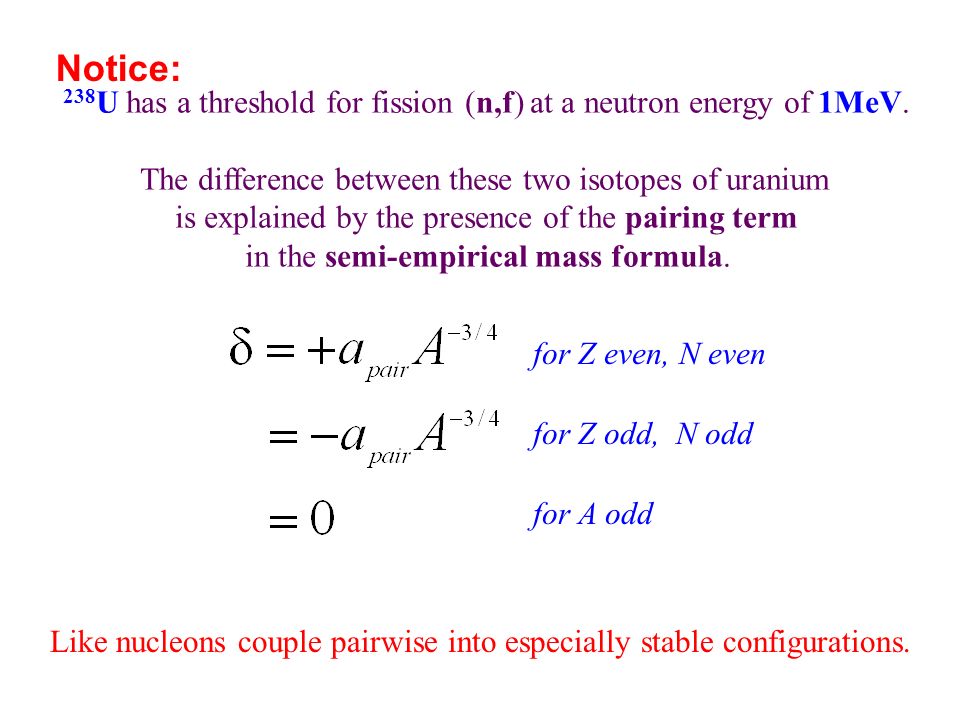 Notice:
$^{238}$U has a threshold for fission (n,f) at a neutron energy of 1MeV.

The difference between these two isotopes of uranium is explained by the presence of the pairing term in the semi-empirical mass formula.

$\delta = +a_{pair}A^{-3/4}$ for Z even, N even

$= -a_{pair}A^{-3/4}$ for Z odd, N odd

$= 0$ for A odd

Like nucleons couple pairwise into especially stable configurations.